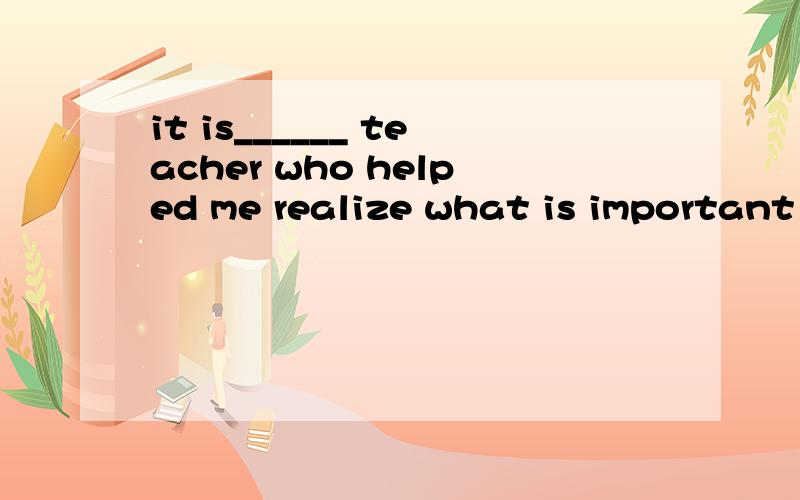 it is______ teacher who helped me realize what is important